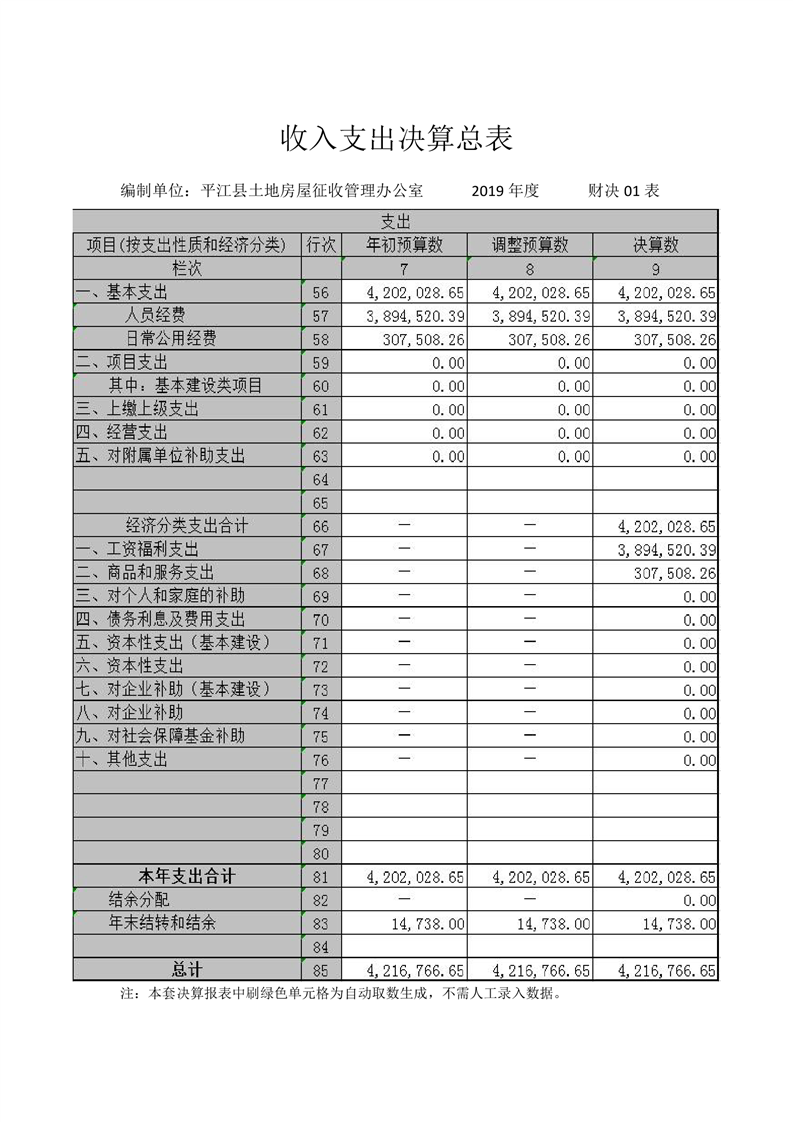 收入支出决算总表

编制单位：平江县土地房屋征收管理办公室　　2019 年度　　财决 01 表

| 支出 | | | | |
|---|---|---|---|---|
| 项目(按支出性质和经济分类) | 行次 | 年初预算数 | 调整预算数 | 决算数 |
| 栏次 | | 7 | 8 | 9 |
| 一、基本支出 | 56 | 4,202,028.65 | 4,202,028.65 | 4,202,028.65 |
| 人员经费 | 57 | 3,894,520.39 | 3,894,520.39 | 3,894,520.39 |
| 日常公用经费 | 58 | 307,508.26 | 307,508.26 | 307,508.26 |
| 二、项目支出 | 59 | 0.00 | 0.00 | 0.00 |
| 其中：基本建设类项目 | 60 | 0.00 | 0.00 | 0.00 |
| 三、上缴上级支出 | 61 | 0.00 | 0.00 | 0.00 |
| 四、经营支出 | 62 | 0.00 | 0.00 | 0.00 |
| 五、对附属单位补助支出 | 63 | 0.00 | 0.00 | 0.00 |
| | 64 | | | |
| | 65 | | | |
| 经济分类支出合计 | 66 | — | — | 4,202,028.65 |
| 一、工资福利支出 | 67 | — | — | 3,894,520.39 |
| 二、商品和服务支出 | 68 | — | — | 307,508.26 |
| 三、对个人和家庭的补助 | 69 | — | — | 0.00 |
| 四、债务利息及费用支出 | 70 | — | — | 0.00 |
| 五、资本性支出（基本建设） | 71 | — | — | 0.00 |
| 六、资本性支出 | 72 | — | — | 0.00 |
| 七、对企业补助（基本建设） | 73 | — | — | 0.00 |
| 八、对企业补助 | 74 | — | — | 0.00 |
| 九、对社会保障基金补助 | 75 | — | — | 0.00 |
| 十、其他支出 | 76 | — | — | 0.00 |
| | 77 | | | |
| | 78 | | | |
| | 79 | | | |
| | 80 | | | |
| 本年支出合计 | 81 | 4,202,028.65 | 4,202,028.65 | 4,202,028.65 |
| 结余分配 | 82 | — | — | 0.00 |
| 年末结转和结余 | 83 | 14,738.00 | 14,738.00 | 14,738.00 |
| | 84 | | | |
| 总计 | 85 | 4,216,766.65 | 4,216,766.65 | 4,216,766.65 |

注：本套决算报表中刷绿色单元格为自动取数生成，不需人工录入数据。